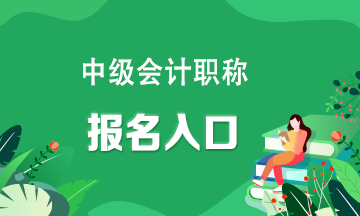 中级会计职称

报名入口